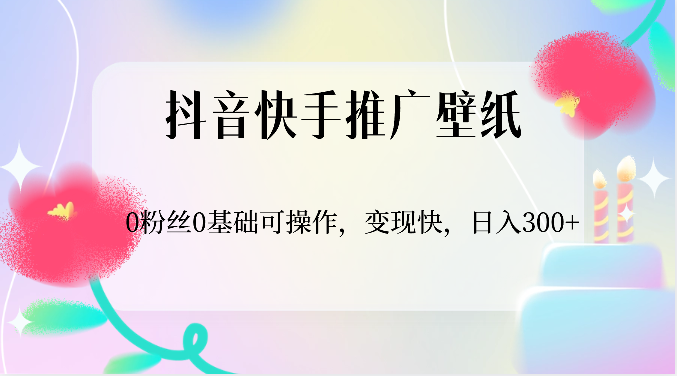 抖音快手推广壁纸

0粉丝0基础可操作，变现快，日入300+